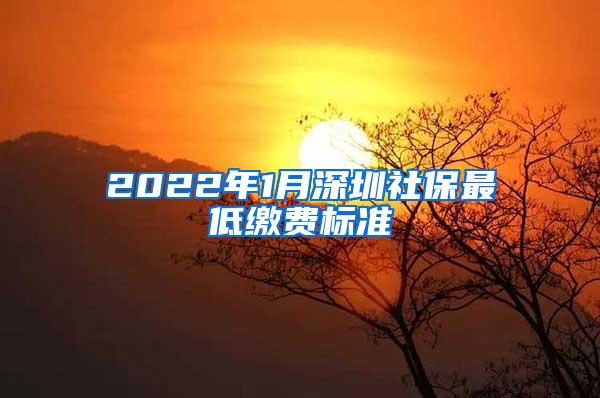 2022年1月深圳社保最低缴费标准